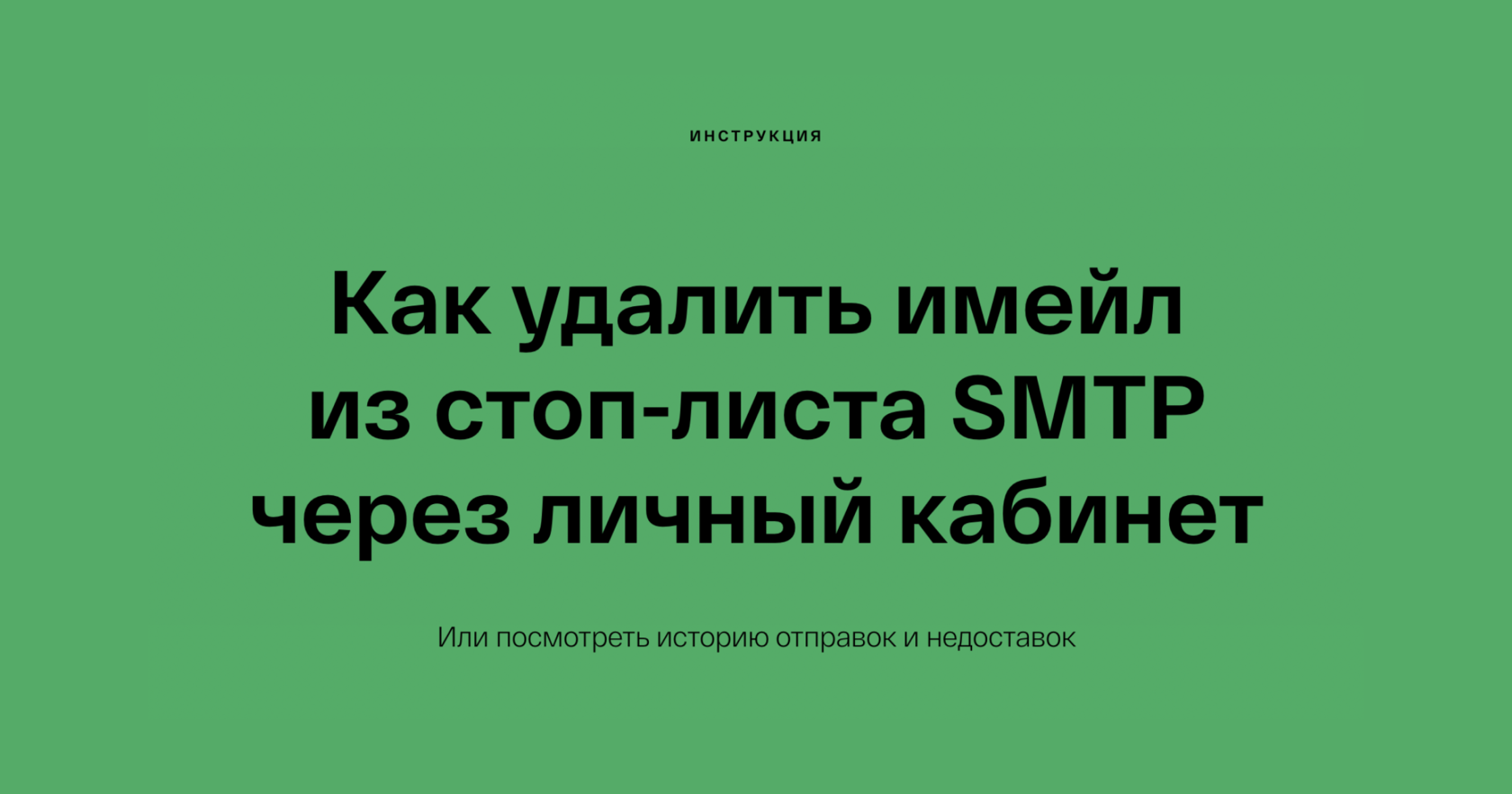 ИНСТРУКЦИЯ

Как удалить имейл из стоп-листа SMTP через личный кабинет

Или посмотреть историю отправок и недоставок